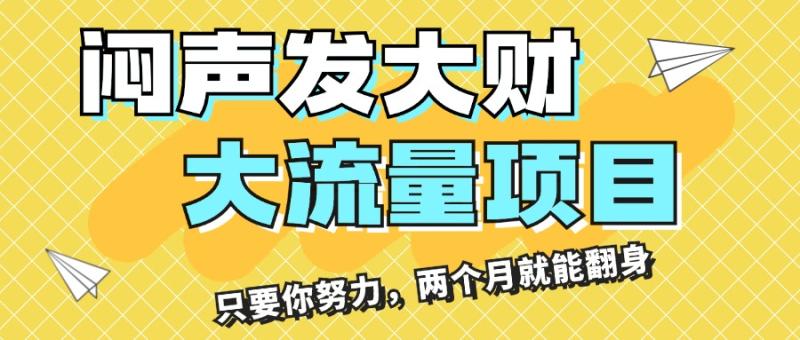 闷声发大财
大流量项目
只要你努力，两个月就能翻身